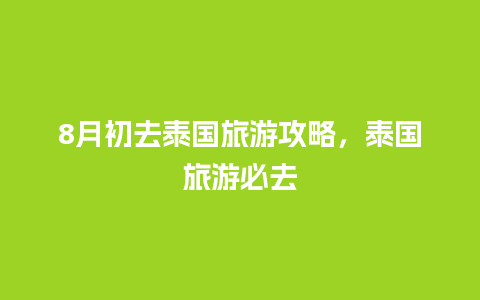 8月初去泰国旅游攻略，泰国旅游必去